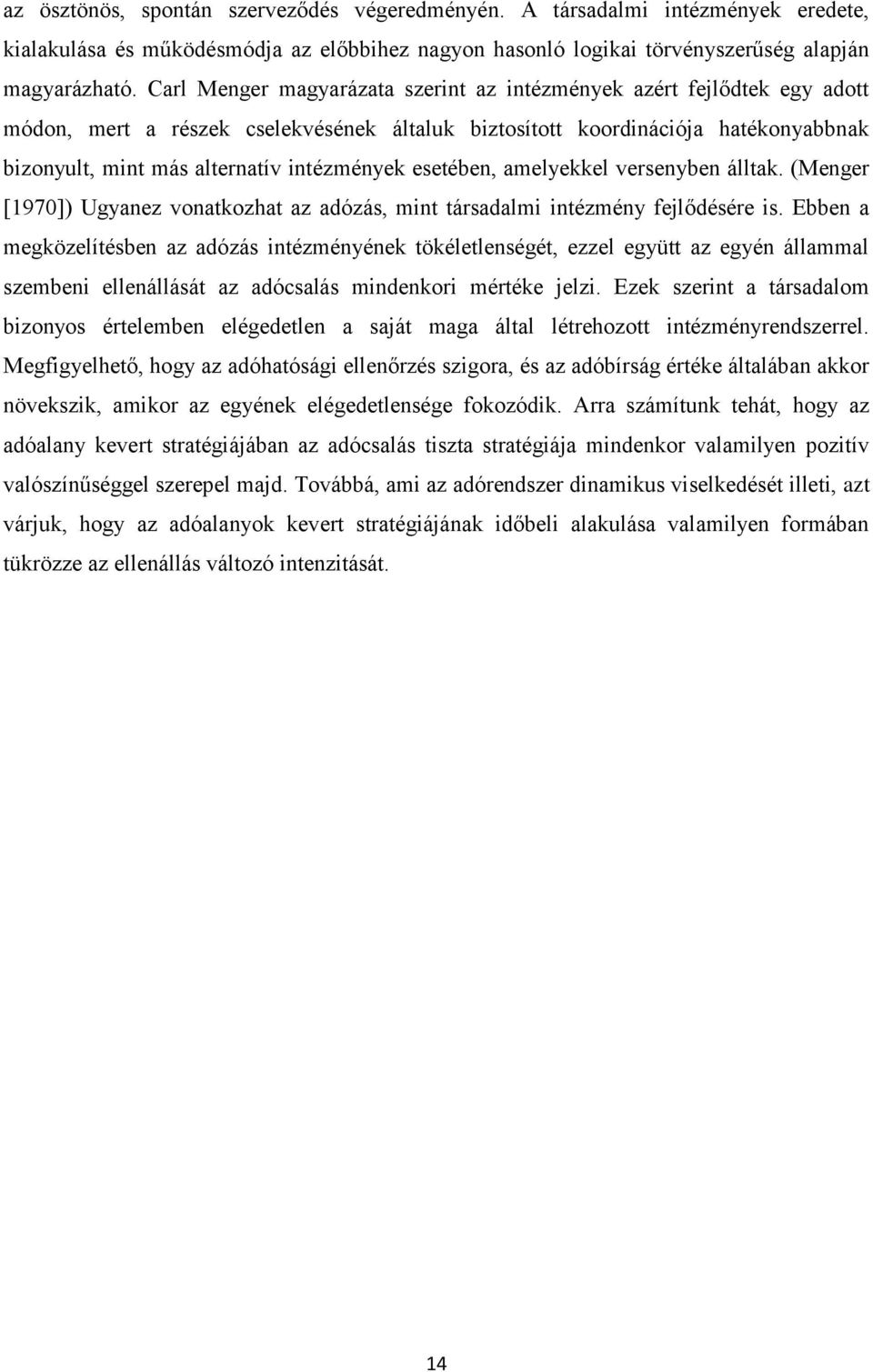 az ösztönös, spontán szerveződés végeredményén. A társadalmi intézmények eredete, kialakulása és működésmódja az előbbihez nagyon hasonló logikai törvényszerűség alapján magyarázható. Carl Menger magyarázata szerint az intézmények azért fejlődtek egy adott módon, mert a részek cselekvésének általuk biztosított koordinációja hatékonyabbnak bizonyult, mint más alternatív intézmények esetében, amelyekkel versenyben álltak. (Menger [1970]) Ugyanez vonatkozhat az adózás, mint társadalmi intézmény fejlődésére is. Ebben a megközelítésben az adózás intézményének tökéletlenségét, ezzel együtt az egyén állammal szembeni ellenállását az adócsalás mindenkori mértéke jelzi. Ezek szerint a társadalom bizonyos értelemben elégedetlen a saját maga által létrehozott intézményrendszerrel. Megfigyelhető, hogy az adóhatósági ellenőrzés szigora, és az adóbírság értéke általában akkor növekszik, amikor az egyének elégedetlensége fokozódik. Arra számítunk tehát, hogy az adóalany kevert stratégiájában az adócsalás tiszta stratégiája mindenkor valamilyen pozitív valószínűséggel szerepel majd. Továbbá, ami az adórendszer dinamikus viselkedését illeti, azt várjuk, hogy az adóalanyok kevert stratégiájának időbeli alakulása valamilyen formában tükrözze az ellenállás változó intenzitását.

14